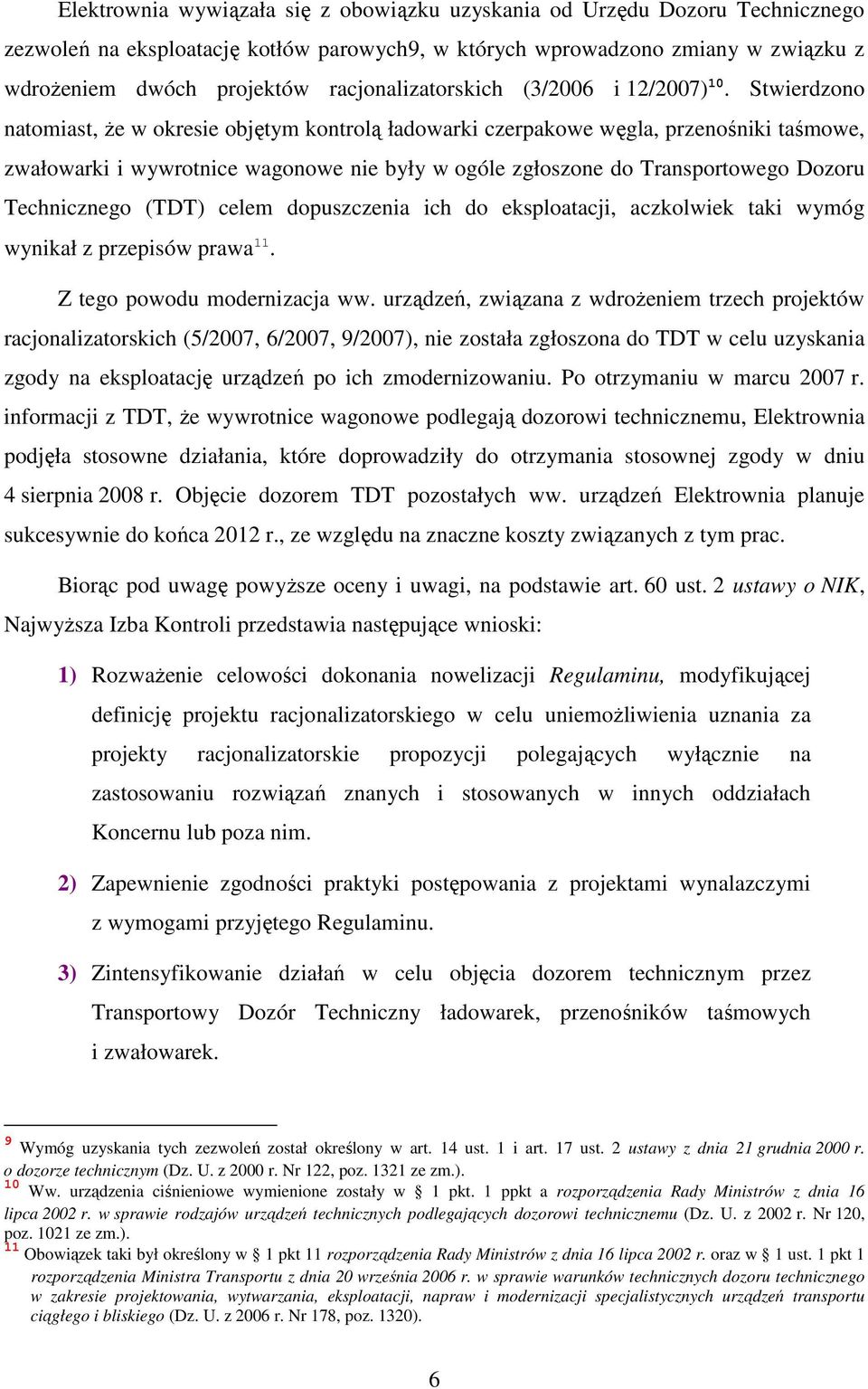 Elektrownia wywiązała się z obowiązku uzyskania od Urzędu Dozoru Technicznego zezwoleń na eksploatację kotłów parowych9, w których wprowadzono zmiany w związku z wdrożeniem dwóch projektów racjonalizatorskich (3/2006 i 12/2007)$^{10}$. Stwierdzono natomiast, że w okresie objętym kontrolą ładowarki czerpakowe węgla, przenośniki taśmowe, zwałowarki i wywrotnice wagonowe nie były w ogóle zgłoszone do Transportowego Dozoru Technicznego (TDT) celem dopuszczenia ich do eksploatacji, aczkolwiek taki wymóg wynikał z przepisów prawa$^{11}$.

Z tego powodu modernizacja ww. urządzeń, związana z wdrożeniem trzech projektów racjonalizatorskich (5/2007, 6/2007, 9/2007), nie została zgłoszona do TDT w celu uzyskania zgody na eksploatację urządzeń po ich zmodernizowaniu. Po otrzymaniu w marcu 2007 r. informacji z TDT, że wywrotnice wagonowe podlegają dozorowi technicznemu, Elektrownia podjęła stosowne działania, które doprowadziły do otrzymania stosownej zgody w dniu 4 sierpnia 2008 r. Objęcie dozorem TDT pozostałych ww. urządzeń Elektrownia planuje sukcesywnie do końca 2012 r., ze względu na znaczne koszty związanych z tym prac.

Biorąc pod uwagę powyższe oceny i uwagi, na podstawie art. 60 ust. 2 ustawy o NIK, Najwyższa Izba Kontroli przedstawia następujące wnioski:

1) Rozważenie celowości dokonania nowelizacji Regulaminu, modyfikującej definicję projektu racjonalizatorskiego w celu uniemożliwienia uznania za projekty racjonalizatorskie propozycji polegających wyłącznie na zastosowaniu rozwiązań znanych i stosowanych w innych oddziałach Koncernu lub poza nim.

2) Zapewnienie zgodności praktyki postępowania z projektami wynalazczymi z wymogami przyjętego Regulaminu.

3) Zintensyfikowanie działań w celu objęcia dozorem technicznym przez Transportowy Dozór Techniczny ładowarek, przenośników taśmowych i zwałowarek.

$^{9}$ Wymóg uzyskania tych zezwoleń został określony w art. 14 ust. 1 i art. 17 ust. 2 ustawy z dnia 21 grudnia 2000 r. o dozorze technicznym (Dz. U. z 2000 r. Nr 122, poz. 1321 ze zm.).
$^{10}$ Ww. urządzenia ciśnieniowe wymienione zostały w § 1 pkt. 1 ppkt a rozporządzenia Rady Ministrów z dnia 16 lipca 2002 r. w sprawie rodzajów urządzeń technicznych podlegających dozorowi technicznemu (Dz. U. z 2002 r. Nr 120, poz. 1021 ze zm.).
$^{11}$ Obowiązek taki był określony w § 1 pkt 11 rozporządzenia Rady Ministrów z dnia 16 lipca 2002 r. oraz w § 1 ust. 1 pkt 1 rozporządzenia Ministra Transportu z dnia 20 września 2006 r. w sprawie warunków technicznych dozoru technicznego w zakresie projektowania, wytwarzania, eksploatacji, napraw i modernizacji specjalistycznych urządzeń transportu ciągłego i bliskiego (Dz. U. z 2006 r. Nr 178, poz. 1320).

6